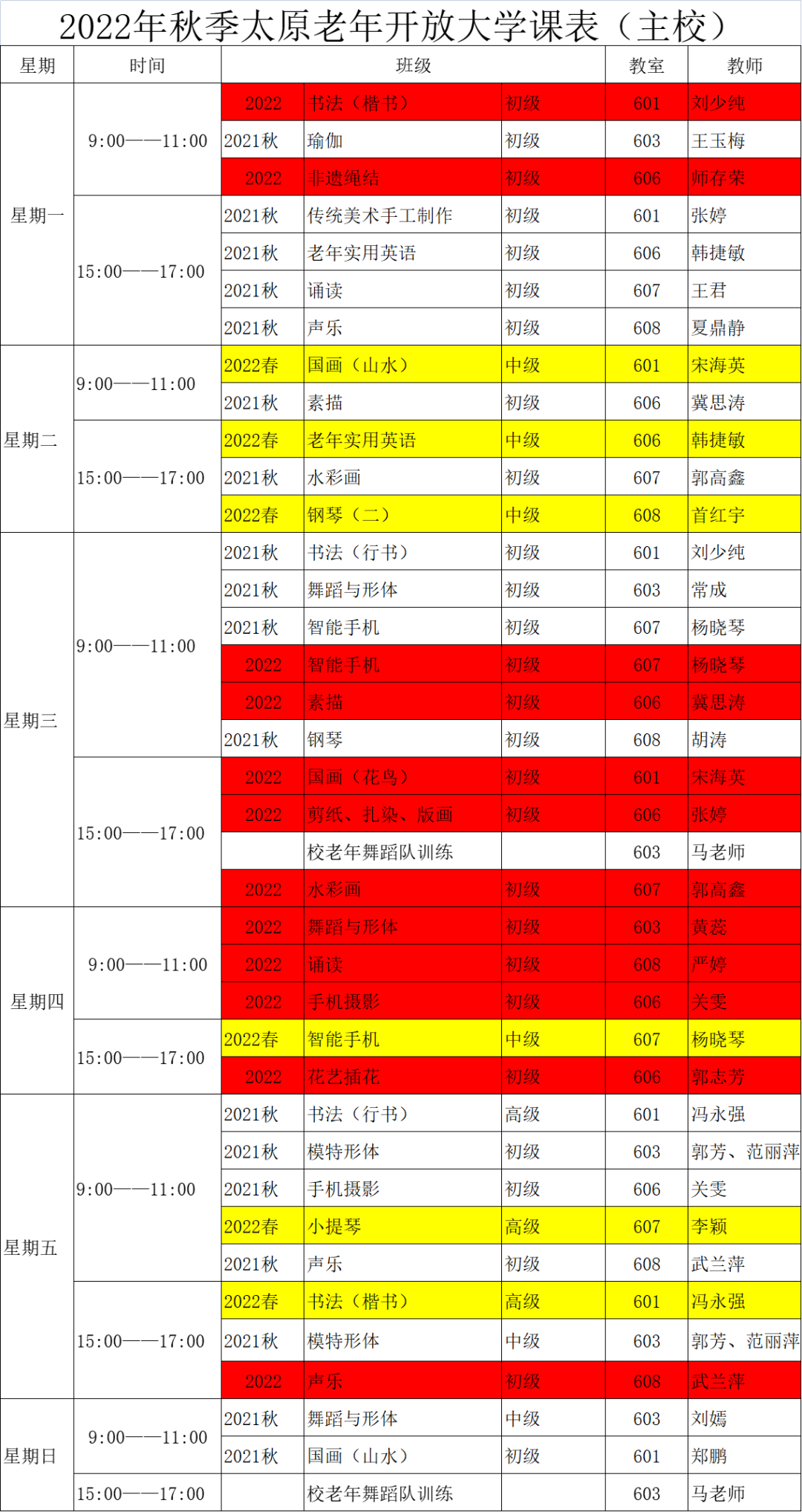 2022年秋季太原老年开放大学课表（主校）

| 星期 | 时间 | 班级 | | | 教室 | 教师 |
|---|---|---|---|---|---|---|
| 星期一 | 9:00——11:00 | 2022 | 书法（楷书） | 初级 | 601 | 刘少纯 |
| | | 2021秋 | 瑜伽 | 初级 | 603 | 王玉梅 |
| | | 2022 | 非遗绳结 | 初级 | 606 | 师存荣 |
| | 15:00——17:00 | 2021秋 | 传统美术手工制作 | 初级 | 601 | 张婷 |
| | | 2021秋 | 老年实用英语 | 初级 | 606 | 韩捷敏 |
| | | 2021秋 | 诵读 | 初级 | 607 | 王君 |
| | | 2021秋 | 声乐 | 初级 | 608 | 夏鼎静 |
| 星期二 | 9:00——11:00 | 2022春 | 国画（山水） | 中级 | 601 | 宋海英 |
| | | 2021秋 | 素描 | 初级 | 606 | 冀思涛 |
| | 15:00——17:00 | 2022春 | 老年实用英语 | 中级 | 606 | 韩捷敏 |
| | | 2021秋 | 水彩画 | 初级 | 607 | 郭高鑫 |
| | | 2022春 | 钢琴（二） | 中级 | 608 | 首红宇 |
| 星期三 | 9:00——11:00 | 2021秋 | 书法（行书） | 初级 | 601 | 刘少纯 |
| | | 2021秋 | 舞蹈与形体 | 初级 | 603 | 常成 |
| | | 2021秋 | 智能手机 | 初级 | 607 | 杨晓琴 |
| | | 2022 | 智能手机 | 初级 | 607 | 杨晓琴 |
| | | 2022 | 素描 | 初级 | 606 | 冀思涛 |
| | | 2021秋 | 钢琴 | 初级 | 608 | 胡涛 |
| | 15:00——17:00 | 2022 | 国画（花鸟） | 初级 | 601 | 宋海英 |
| | | 2022 | 剪纸、扎染、版画 | 初级 | 606 | 张婷 |
| | | | 校老年舞蹈队训练 | | 603 | 马老师 |
| | | 2022 | 水彩画 | 初级 | 607 | 郭高鑫 |
| 星期四 | 9:00——11:00 | 2022 | 舞蹈与形体 | 初级 | 603 | 黄蕊 |
| | | 2022 | 诵读 | 初级 | 608 | 严婷 |
| | | 2022 | 手机摄影 | 初级 | 606 | 关雯 |
| | 15:00——17:00 | 2022春 | 智能手机 | 中级 | 607 | 杨晓琴 |
| | | 2022 | 花艺插花 | 初级 | 606 | 郭志芳 |
| 星期五 | 9:00——11:00 | 2021秋 | 书法（行书） | 高级 | 601 | 冯永强 |
| | | 2021秋 | 模特形体 | 初级 | 603 | 郭芳、范丽萍 |
| | | 2021秋 | 手机摄影 | 初级 | 606 | 关雯 |
| | | 2022春 | 小提琴 | 高级 | 607 | 李颖 |
| | | 2021秋 | 声乐 | 初级 | 608 | 武兰萍 |
| | 15:00——17:00 | 2022春 | 书法（楷书） | 高级 | 601 | 冯永强 |
| | | 2021秋 | 模特形体 | 中级 | 603 | 郭芳、范丽萍 |
| | | 2022 | 声乐 | 初级 | 608 | 武兰萍 |
| 星期日 | 9:00——11:00 | 2021秋 | 舞蹈与形体 | 中级 | 603 | 刘嫣 |
| | | 2021秋 | 国画（山水） | 初级 | 601 | 郑鹏 |
| | 15:00——17:00 | | 校老年舞蹈队训练 | | 603 | 马老师 |